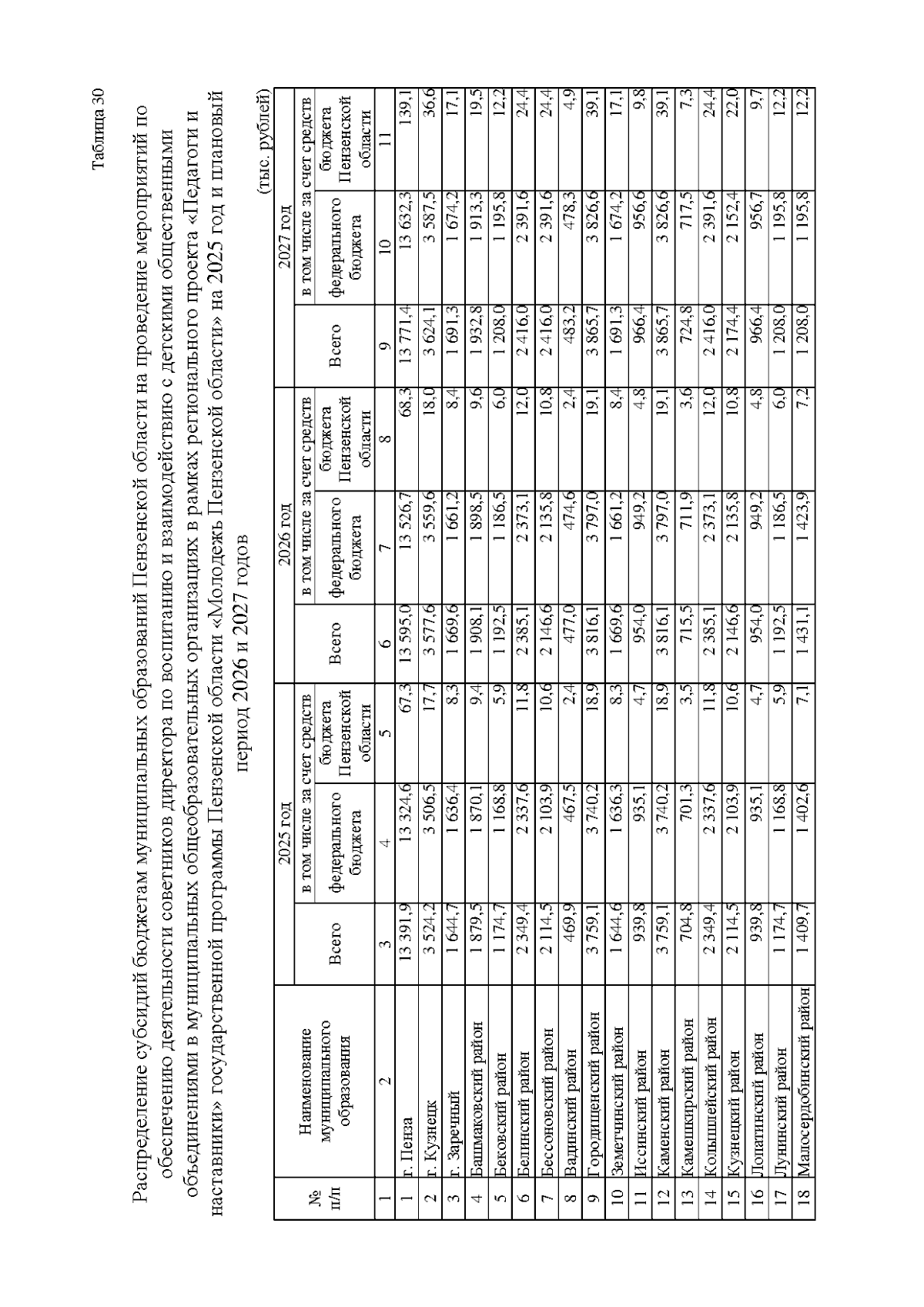 Таблица 30

Распределение субсидий бюджетам муниципальных образований Пензенской области на проведение мероприятий по обеспечению деятельности советников директора по воспитанию и взаимодействию с детскими общественными объединениями в муниципальных общеобразовательных организациях в рамках регионального проекта «Педагоги и наставники» государственной программы Пензенской области «Молодежь Пензенской области» на 2025 год и плановый период 2026 и 2027 годов

(тыс. рублей)

| № п/п | Наименование муниципального образования | 2025 год Всего | 2025 год в том числе за счет средств федерального бюджета | 2025 год в том числе за счет средств бюджета Пензенской области | 2026 год Всего | 2026 год в том числе за счет средств федерального бюджета | 2026 год в том числе за счет средств бюджета Пензенской области | 2027 год Всего | 2027 год в том числе за счет средств федерального бюджета | 2027 год в том числе за счет средств бюджета Пензенской области |
|---|---|---|---|---|---|---|---|---|---|---|
| 1 | 2 | 3 | 4 | 5 | 6 | 7 | 8 | 9 | 10 | 11 |
| 1 | г. Пенза | 13 391,9 | 13 324,6 | 67,3 | 13 595,0 | 13 526,7 | 68,3 | 13 771,4 | 13 632,3 | 139,1 |
| 2 | г. Кузнецк | 3 524,2 | 3 506,5 | 17,7 | 3 577,6 | 3 559,6 | 18,0 | 3 624,1 | 3 587,5 | 36,6 |
| 3 | г. Заречный | 1 644,7 | 1 636,4 | 8,3 | 1 669,6 | 1 661,2 | 8,4 | 1 691,3 | 1 674,2 | 17,1 |
| 4 | Башмаковский район | 1 879,5 | 1 870,1 | 9,4 | 1 908,1 | 1 898,5 | 9,6 | 1 932,8 | 1 913,3 | 19,5 |
| 5 | Бековский район | 1 174,7 | 1 168,8 | 5,9 | 1 192,5 | 1 186,5 | 6,0 | 1 208,0 | 1 195,8 | 12,2 |
| 6 | Белинский район | 2 349,4 | 2 337,6 | 11,8 | 2 385,1 | 2 373,1 | 12,0 | 2 416,0 | 2 391,6 | 24,4 |
| 7 | Бессоновский район | 2 114,5 | 2 103,9 | 10,6 | 2 146,6 | 2 135,8 | 10,8 | 2 416,0 | 2 391,6 | 24,4 |
| 8 | Вадинский район | 469,9 | 467,5 | 2,4 | 477,0 | 474,6 | 2,4 | 483,2 | 478,3 | 4,9 |
| 9 | Городищенский район | 3 759,1 | 3 740,2 | 18,9 | 3 816,1 | 3 797,0 | 19,1 | 3 865,7 | 3 826,6 | 39,1 |
| 10 | Земетчинский район | 1 644,6 | 1 636,3 | 8,3 | 1 669,6 | 1 661,2 | 8,4 | 1 691,3 | 1 674,2 | 17,1 |
| 11 | Иссинский район | 939,8 | 935,1 | 4,7 | 954,0 | 949,2 | 4,8 | 966,4 | 956,6 | 9,8 |
| 12 | Каменский район | 3 759,1 | 3 740,2 | 18,9 | 3 816,1 | 3 797,0 | 19,1 | 3 865,7 | 3 826,6 | 39,1 |
| 13 | Камешкирский район | 704,8 | 701,3 | 3,5 | 715,5 | 711,9 | 3,6 | 724,8 | 717,5 | 7,3 |
| 14 | Колышлейский район | 2 349,4 | 2 337,6 | 11,8 | 2 385,1 | 2 373,1 | 12,0 | 2 416,0 | 2 391,6 | 24,4 |
| 15 | Кузнецкий район | 2 114,5 | 2 103,9 | 10,6 | 2 146,6 | 2 135,8 | 10,8 | 2 174,4 | 2 152,4 | 22,0 |
| 16 | Лопатинский район | 939,8 | 935,1 | 4,7 | 954,0 | 949,2 | 4,8 | 966,4 | 956,7 | 9,7 |
| 17 | Лунинский район | 1 174,7 | 1 168,8 | 5,9 | 1 192,5 | 1 186,5 | 6,0 | 1 208,0 | 1 195,8 | 12,2 |
| 18 | Малосердобинский район | 1 409,7 | 1 402,6 | 7,1 | 1 431,1 | 1 423,9 | 7,2 | 1 208,0 | 1 195,8 | 12,2 |